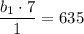 $\frac{b_1 \cdot 7}{1} = 635$